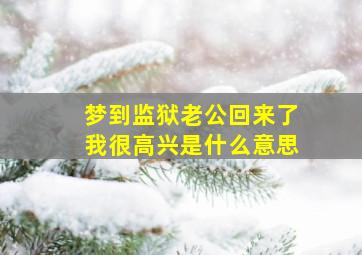 梦到监狱老公回来了
我很高兴是什么意思